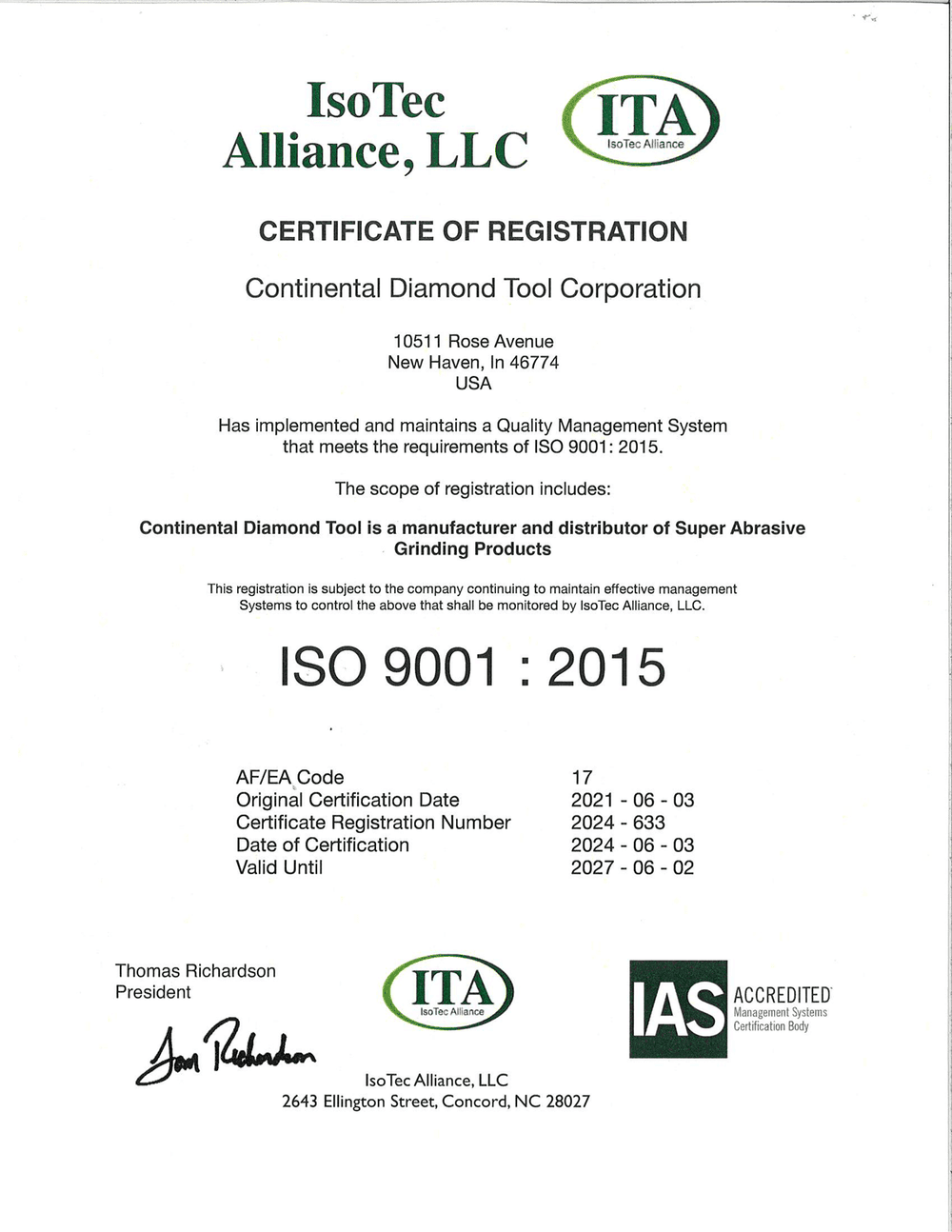 IsoTec Alliance, LLC

ITA
IsoTec Alliance

CERTIFICATE OF REGISTRATION

Continental Diamond Tool Corporation

10511 Rose Avenue
New Haven, In 46774
USA

Has implemented and maintains a Quality Management System that meets the requirements of ISO 9001: 2015.

The scope of registration includes:

Continental Diamond Tool is a manufacturer and distributor of Super Abrasive Grinding Products

This registration is subject to the company continuing to maintain effective management Systems to control the above that shall be monitored by IsoTec Alliance, LLC.

ISO 9001 : 2015

| | |
|---|---|
| AF/EA Code | 17 |
| Original Certification Date | 2021 - 06 - 03 |
| Certificate Registration Number | 2024 - 633 |
| Date of Certification | 2024 - 06 - 03 |
| Valid Until | 2027 - 06 - 02 |

Thomas Richardson
President

Tom Richardson

ITA
IsoTec Alliance

IAS ACCREDITED Management Systems Certification Body

IsoTec Alliance, LLC
2643 Ellington Street, Concord, NC 28027